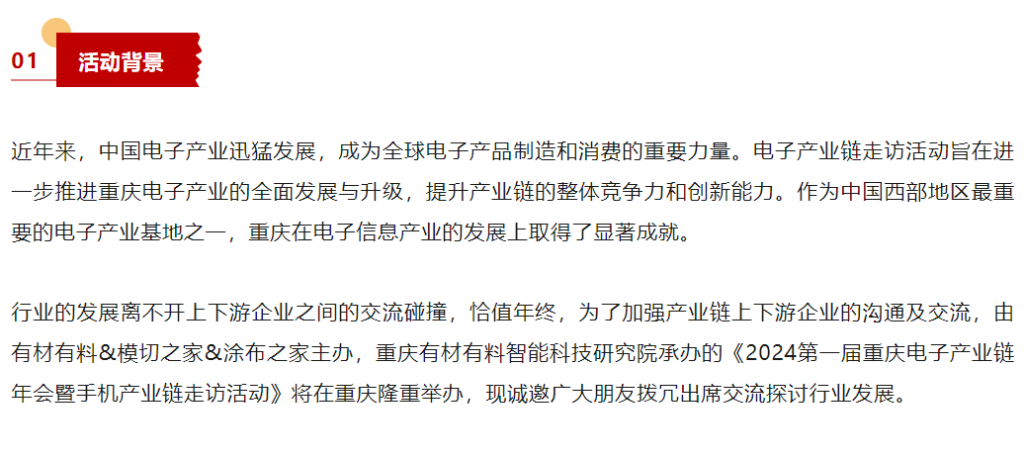 01 活动背景

近年来，中国电子产业迅猛发展，成为全球电子产品制造和消费的重要力量。电子产业链走访活动旨在进一步推进重庆电子产业的全面发展与升级，提升产业链的整体竞争力和创新能力。作为中国西部地区最重要的电子产业基地之一，重庆在电子信息产业的发展上取得了显著成就。

行业的发展离不开上下游企业之间的交流碰撞，恰值年终，为了加强产业链上下游企业的沟通及交流，由有材有料&模切之家&涂布之家主办，重庆有材有料智能科技研究院承办的《2024第一届重庆电子产业链年会暨手机产业链走访活动》将在重庆隆重举办，现诚邀广大朋友拨冗出席交流探讨行业发展。